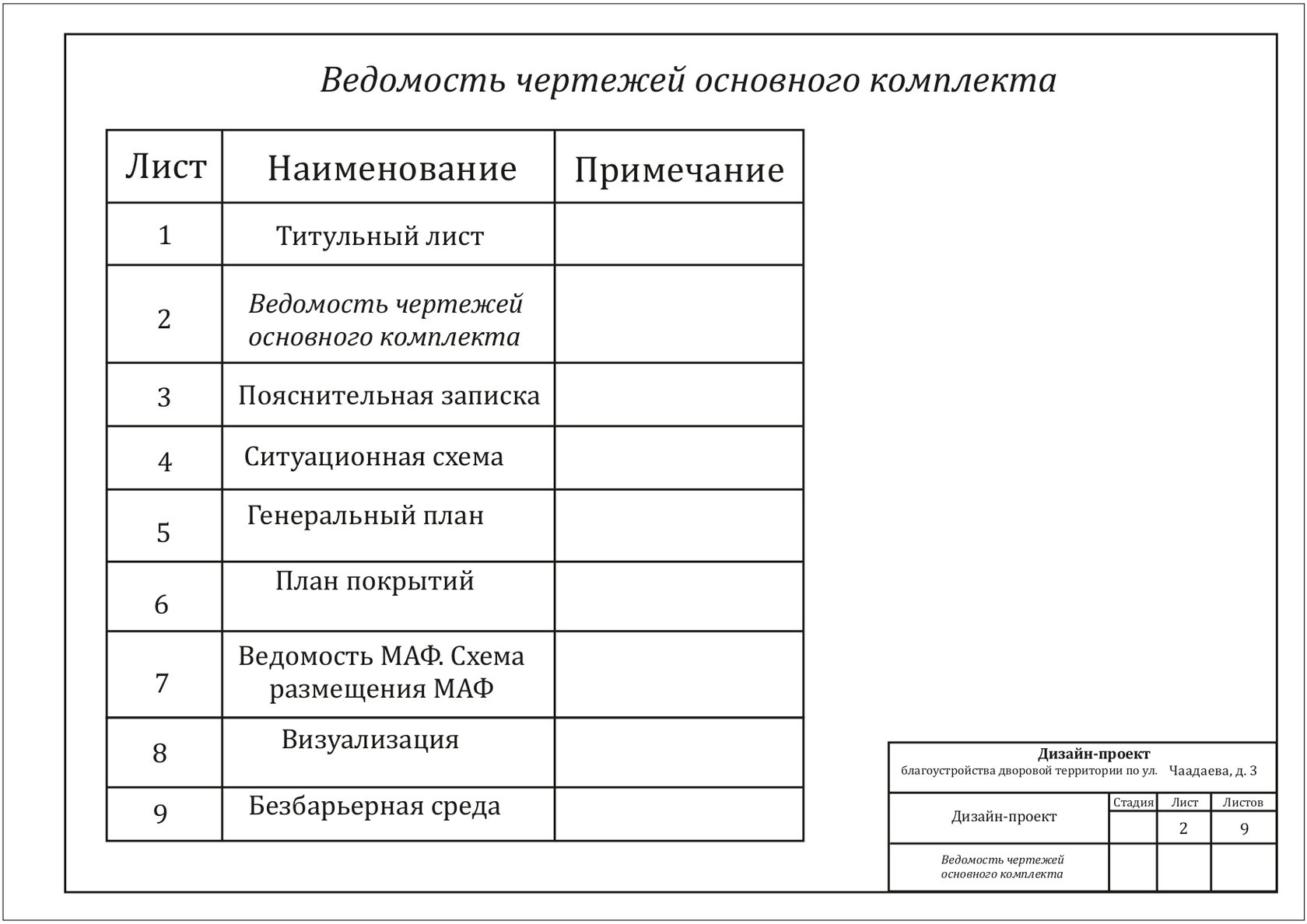 Ведомость чертежей основного комплекта

| Лист | Наименование | Примечание |
|---|---|---|
| 1 | Титульный лист | |
| 2 | Ведомость чертежей основного комплекта | |
| 3 | Пояснительная записка | |
| 4 | Ситуационная схема | |
| 5 | Генеральный план | |
| 6 | План покрытий | |
| 7 | Ведомость МАФ. Схема размещения МАФ | |
| 8 | Визуализация | |
| 9 | Безбарьерная среда | |

Дизайн-проект
благоустройства дворовой территории по ул. Чаадаева, д. 3

| Дизайн-проект | Стадия | Лист | Листов |
|---|---|---|---|
| | | 2 | 9 |
| Ведомость чертежей основного комплекта | | | |